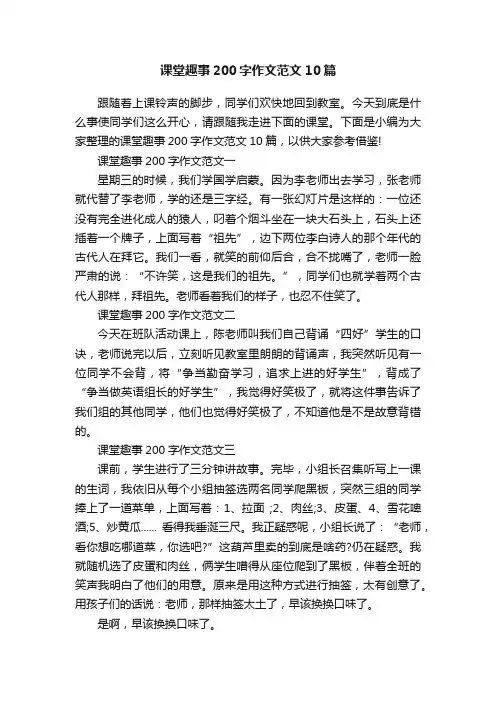 课堂趣事200字作文范文10篇

跟随着上课铃声的脚步，同学们欢快地回到教室。今天到底是什么事使同学们这么开心，请跟随我走进下面的课堂。下面是小编为大家整理的课堂趣事200字作文范文10篇，以供大家参考借鉴!

课堂趣事200字作文范文一

星期三的时候，我们学国学启蒙。因为李老师出去学习，张老师就代替了李老师，学的还是三字经。有一张幻灯片是这样的：一位还没有完全进化成人的猿人，叼着个烟斗坐在一块大石头上，石头上还插着一个牌子，上面写着“祖先”，边下两位李白诗人的那个年代的古代人在拜它。我们一看，就笑的前仰后合，合不拢嘴了，老师一脸严肃的说：“不许笑，这是我们的祖先。”，同学们也就学着两个古代人那样，拜祖先。老师看着我们的样子，也忍不住笑了。

课堂趣事200字作文范文二

今天在班队活动课上，陈老师叫我们自己背诵“四好”学生的口诀，老师说完以后，立刻听见教室里朗朗的背诵声，我突然听见有一位同学不会背，将“争当勤奋学习，追求上进的好学生”，背成了“争当做英语组长的好学生”，我觉得好笑极了，就将这件事告诉了我们组的其他同学，他们也觉得好笑极了，不知道他是不是故意背错的。

课堂趣事200字作文范文三

课前，学生进行了三分钟讲故事。完毕，小组长召集听写上一课的生词，我依旧从每个小组抽签选两名同学爬黑板，突然三组的同学捧上了一道菜单，上面写着：1、拉面 ;2、肉丝;3、皮蛋、4、雪花啤酒;5、炒黄瓜...... 看得我垂涎三尺。我正疑惑呢，小组长说了：“老师，看你想吃哪道菜，你选吧?”这葫芦里卖的到底是啥药?仍在疑惑。我就随机选了皮蛋和肉丝，俩学生噌得从座位爬到了黑板，伴着全班的笑声我明白了他们的用意。原来是用这种方式进行抽签，太有创意了。用孩子们的话说：老师，那样抽签太土了，早该换换口味了。

是啊，早该换换口味了。